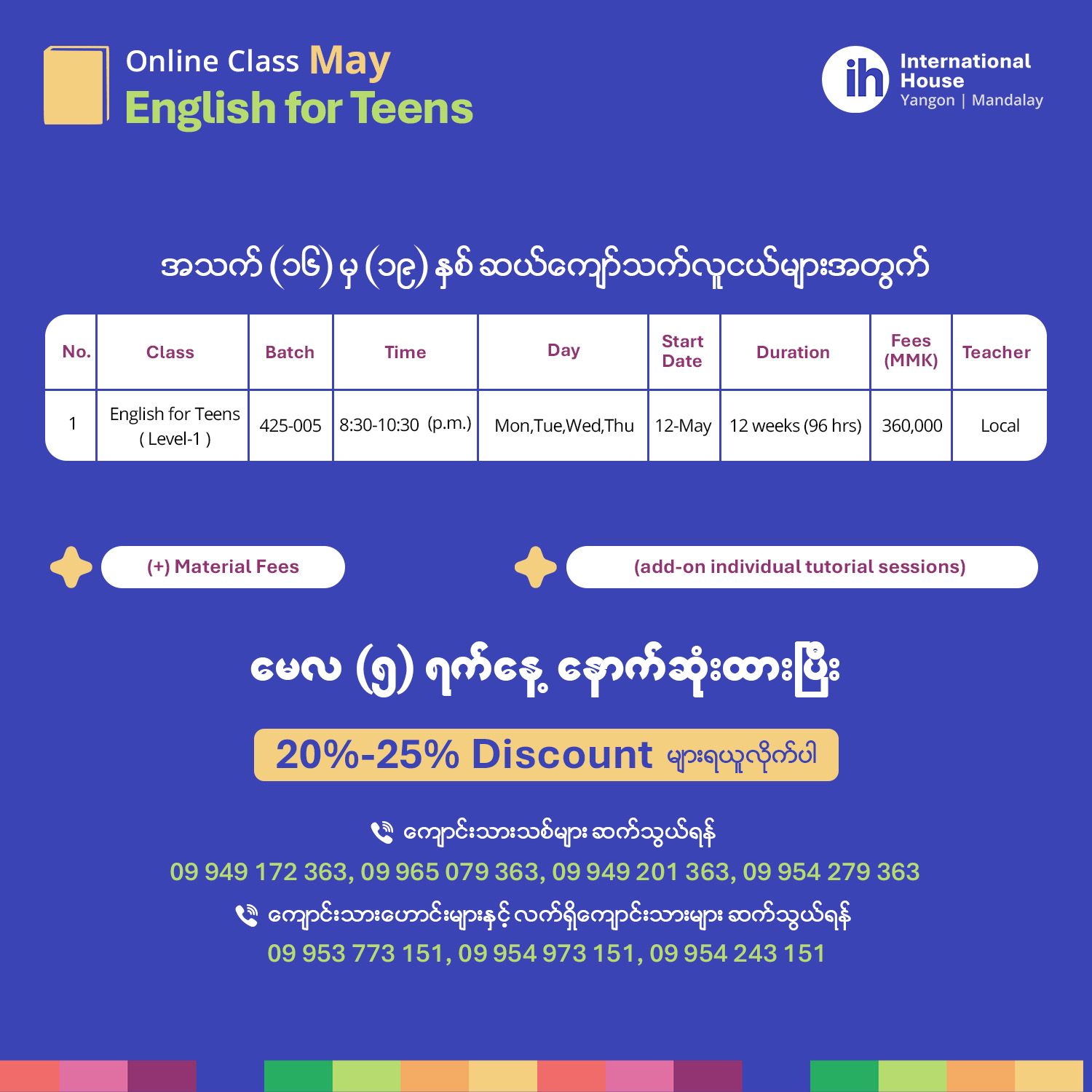 Online Class May
English for Teens

ih International House
Yangon | Mandalay

အသက် (၁၆) မှ (၁၉) နှစ် ဆယ်ကျော်သက်လူငယ်များအတွက်

| No. | Class | Batch | Time | Day | Start Date | Duration | Fees (MMK) | Teacher |
|---|---|---|---|---|---|---|---|---|
| 1 | English for Teens ( Level-1 ) | 425-005 | 8:30-10:30 (p.m.) | Mon,Tue,Wed,Thu | 12-May | 12 weeks (96 hrs) | 360,000 | Local |

(+) Material Fees

(add-on individual tutorial sessions)

မေလ (၅) ရက်နေ့ နောက်ဆုံးထားပြီး

20%-25% Discount များရယူလိုက်ပါ

ကျောင်းသားသစ်များ ဆက်သွယ်ရန်
09 949 172 363, 09 965 079 363, 09 949 201 363, 09 954 279 363

ကျောင်းသားဟောင်းများနှင့် လက်ရှိကျောင်းသားများ ဆက်သွယ်ရန်
09 953 773 151, 09 954 973 151, 09 954 243 151